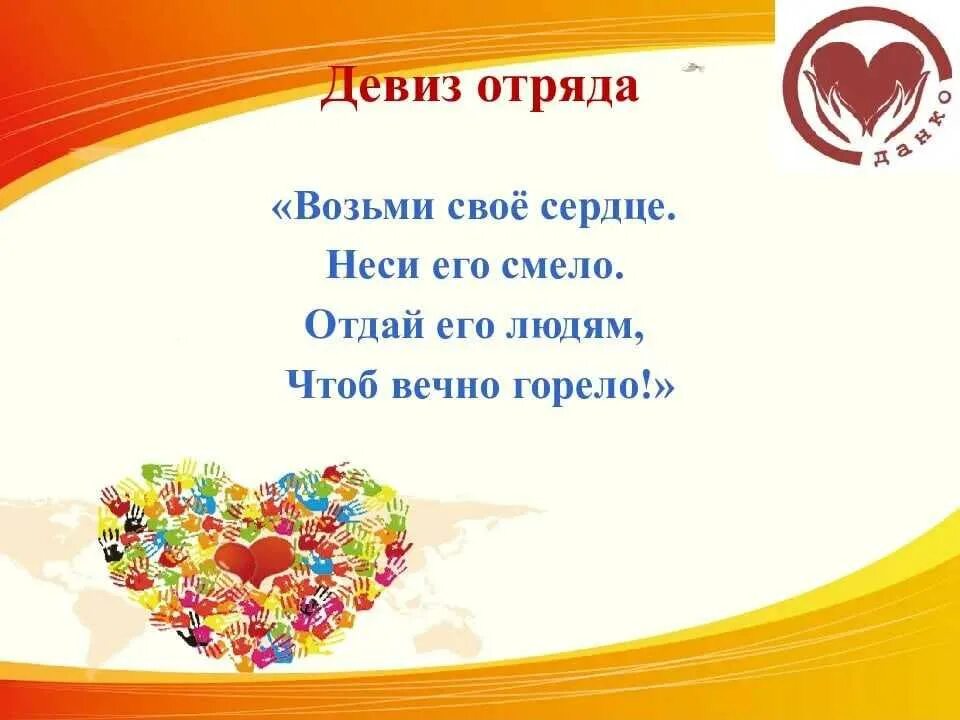 Девиз отряда

данко

«Возьми своё сердце.
Неси его смело.
Отдай его людям,
Чтоб вечно горело!»